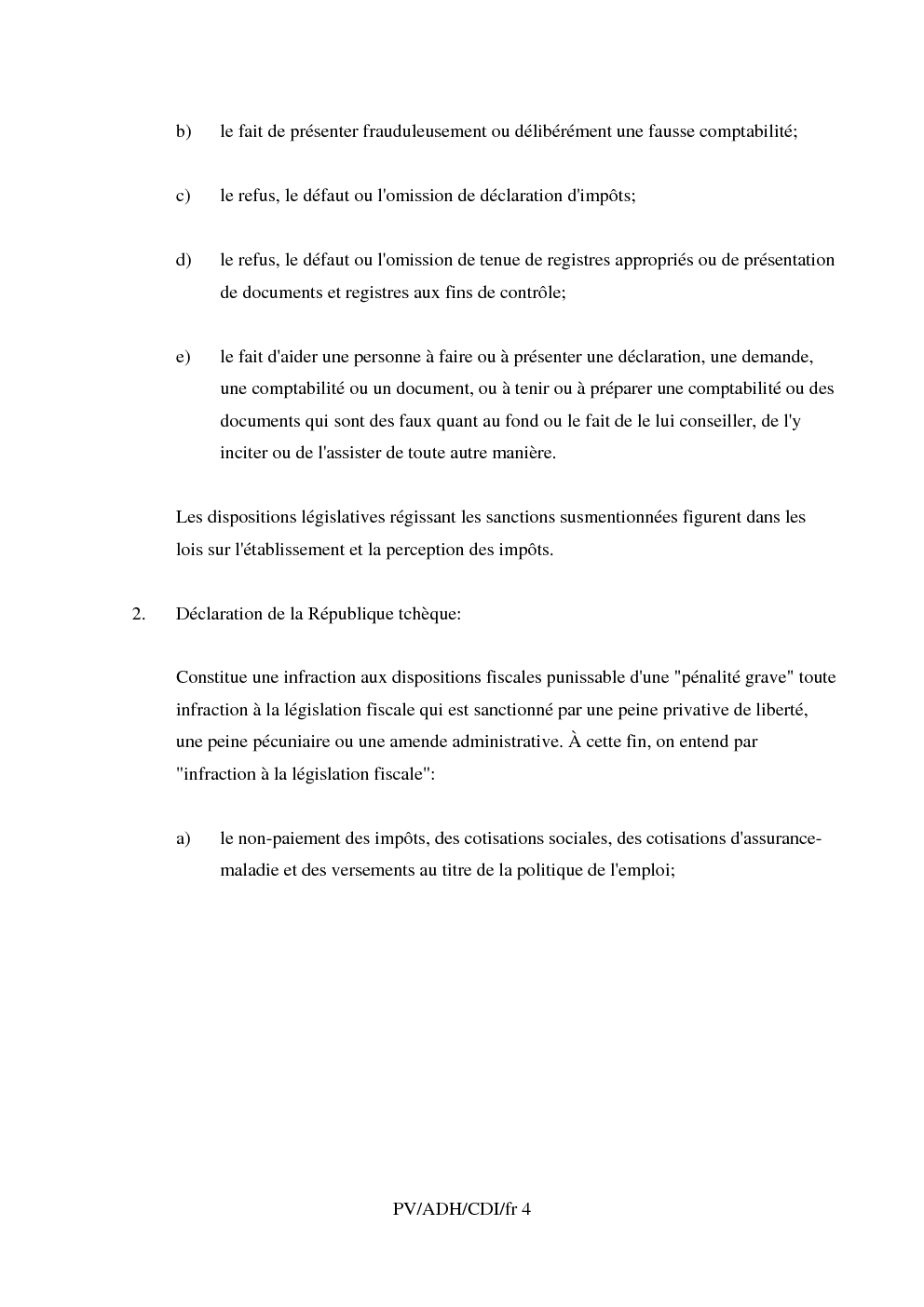 b) le fait de présenter frauduleusement ou délibérément une fausse comptabilité;

c) le refus, le défaut ou l'omission de déclaration d'impôts;

d) le refus, le défaut ou l'omission de tenue de registres appropriés ou de présentation de documents et registres aux fins de contrôle;

e) le fait d'aider une personne à faire ou à présenter une déclaration, une demande, une comptabilité ou un document, ou à tenir ou à préparer une comptabilité ou des documents qui sont des faux quant au fond ou le fait de le lui conseiller, de l'y inciter ou de l'assister de toute autre manière.

Les dispositions législatives régissant les sanctions susmentionnées figurent dans les lois sur l'établissement et la perception des impôts.

2. Déclaration de la République tchèque:

Constitue une infraction aux dispositions fiscales punissable d'une "pénalité grave" toute infraction à la législation fiscale qui est sanctionné par une peine privative de liberté, une peine pécuniaire ou une amende administrative. À cette fin, on entend par "infraction à la législation fiscale":

a) le non-paiement des impôts, des cotisations sociales, des cotisations d'assurance-maladie et des versements au titre de la politique de l'emploi;

PV/ADH/CDI/fr 4